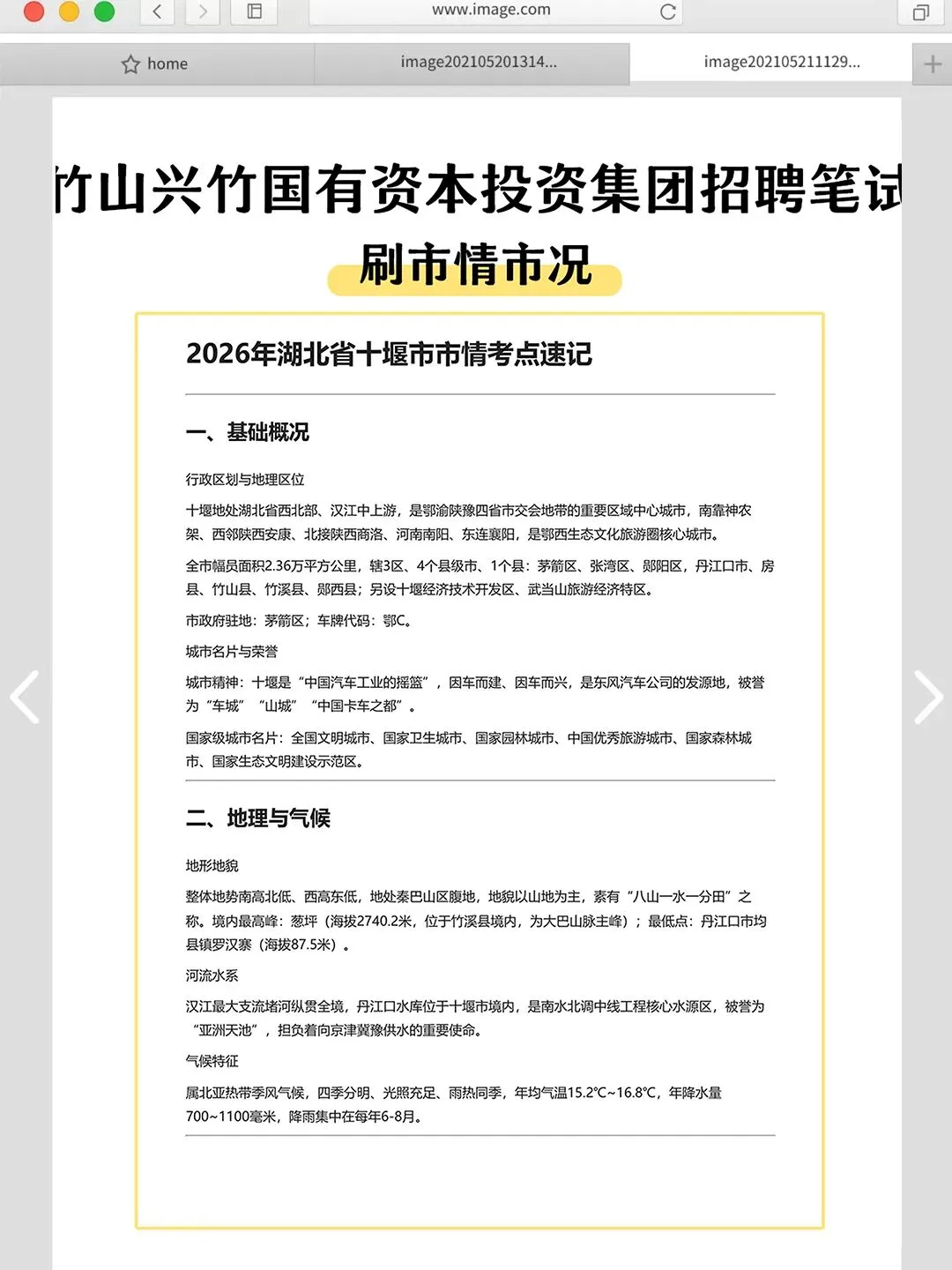 www.image.com

home

image202105201314...

image202105211129...

竹山兴竹国有资本投资集团招聘笔试

刷市情市况

2026年湖北省十堰市市情考点速记

一、基础概况

行政区划与地理区位

十堰地处湖北省西北部、汉江中上游，是鄂渝陕豫四省市交会地带的重要区域中心城市，南靠神农架、西邻陕西安康、北接陕西商洛、河南南阳、东连襄阳，是鄂西生态文化旅游圈核心城市。

全市幅员面积2.36万平方公里，辖3区、4个县级市、1个县：茅箭区、张湾区、郧阳区，丹江口市、房县、竹山县、竹溪县、郧西县；另设十堰经济技术开发区、武当山旅游经济特区。

市政府驻地：茅箭区；车牌代码：鄂C。

城市名片与荣誉

城市精神：十堰是“中国汽车工业的摇篮”，因车而建、因车而兴，是东风汽车公司的发源地，被誉为“车城”“山城”“中国卡车之都”。

国家级城市名片：全国文明城市、国家卫生城市、国家园林城市、中国优秀旅游城市、国家森林城市、国家生态文明建设示范区。

二、地理与气候

地形地貌

整体地势南高北低、西高东低，地处秦巴山区腹地，地貌以山地为主，素有“八山一水一分田”之称。境内最高峰：葱坪（海拔2740.2米，位于竹溪县境内，为大巴山脉主峰）；最低点：丹江口市均县镇罗汉寨（海拔87.5米）。

河流水系

汉江最大支流堵河纵贯全境，丹江口水库位于十堰市境内，是南水北调中线工程核心水源区，被誉为“亚洲天池”，担负着向京津冀豫供水的重要使命。

气候特征

属北亚热带季风气候，四季分明、光照充足、雨热同季，年均气温15.2℃~16.8℃，年降水量700~1100毫米，降雨集中在每年6-8月。